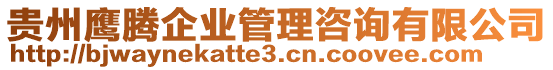 贵州鹰腾企业管理咨询有限公司
http://bjwaynekatte3.cn.coovee.com